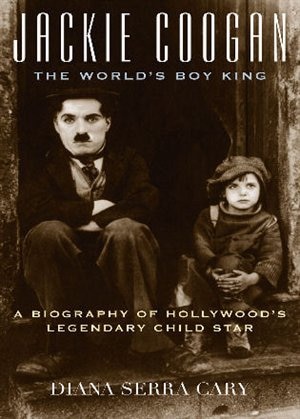 JACKIE COOGAN
THE WORLD'S BOY KING

A BIOGRAPHY OF HOLLYWOOD'S LEGENDARY CHILD STAR

DIANA SERRA CARY